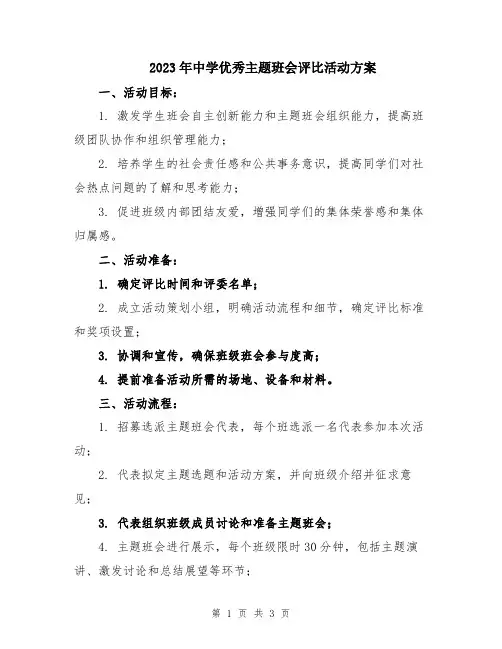 2023年中学优秀主题班会评比活动方案

一、活动目标：

1. 激发学生班会自主创新能力和主题班会组织能力，提高班级团队协作和组织管理能力；

2. 培养学生的社会责任感和公共事务意识，提高同学们对社会热点问题的了解和思考能力；

3. 促进班级内部团结友爱，增强同学们的集体荣誉感和集体归属感。

二、活动准备：

1. 确定评比时间和评委名单；

2. 成立活动策划小组，明确活动流程和细节，确定评比标准和奖项设置；

3. 协调和宣传，确保班级班会参与度高；

4. 提前准备活动所需的场地、设备和材料。

三、活动流程：

1. 招募选派主题班会代表，每个班选派一名代表参加本次活动；

2. 代表拟定主题选题和活动方案，并向班级介绍并征求意见；

3. 代表组织班级成员讨论和准备主题班会；

4. 主题班会进行展示，每个班级限时30分钟，包括主题演讲、激发讨论和总结展望等环节；

第 1 页 共 3 页